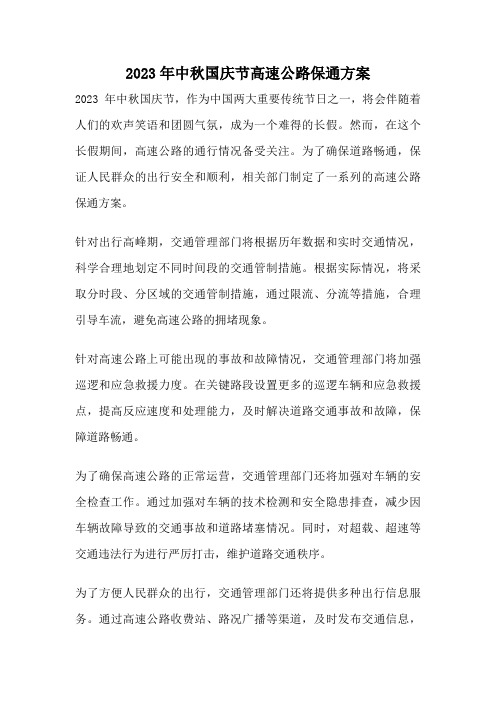 2023 年中秋国庆节高速公路保通方案

2023 年中秋国庆节，作为中国两大重要传统节日之一，将会伴随着人们的欢声笑语和团圆气氛，成为一个难得的长假。然而，在这个长假期间，高速公路的通行情况备受关注。为了确保道路畅通，保证人民群众的出行安全和顺利，相关部门制定了一系列的高速公路保通方案。

针对出行高峰期，交通管理部门将根据历年数据和实时交通情况，科学合理地划定不同时间段的交通管制措施。根据实际情况，将采取分时段、分区域的交通管制措施，通过限流、分流等措施，合理引导车流，避免高速公路的拥堵现象。

针对高速公路上可能出现的事故和故障情况，交通管理部门将加强巡逻和应急救援力度。在关键路段设置更多的巡逻车辆和应急救援点，提高反应速度和处理能力，及时解决道路交通事故和故障，保障道路畅通。

为了确保高速公路的正常运营，交通管理部门还将加强对车辆的安全检查工作。通过加强对车辆的技术检测和安全隐患排查，减少因车辆故障导致的交通事故和道路堵塞情况。同时，对超载、超速等交通违法行为进行严厉打击，维护道路交通秩序。

为了方便人民群众的出行，交通管理部门还将提供多种出行信息服务。通过高速公路收费站、路况广播等渠道，及时发布交通信息，